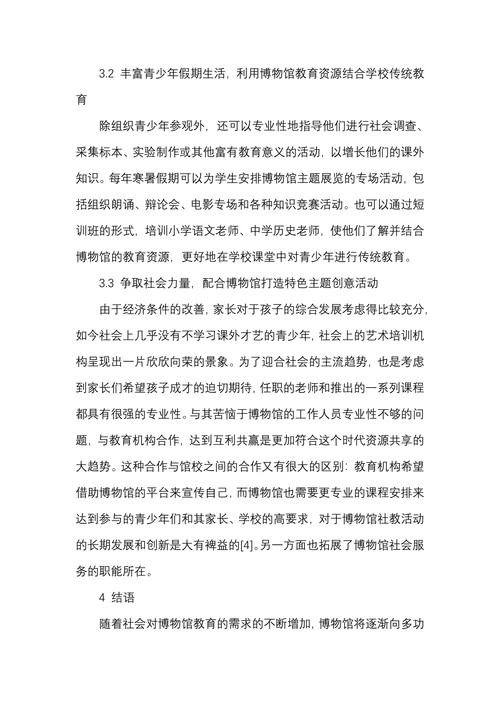 3.2 丰富青少年假期生活，利用博物馆教育资源结合学校传统教育

除组织青少年参观外，还可以专业性地指导他们进行社会调查、采集标本、实验制作或其他富有教育意义的活动，以增长他们的课外知识。每年寒暑假期可以为学生安排博物馆主题展览的专场活动，包括组织朗诵、辩论会、电影专场和各种知识竞赛活动。也可以通过短训班的形式，培训小学语文老师、中学历史老师，使他们了解并结合博物馆的教育资源，更好地在学校课堂中对青少年进行传统教育。

3.3 争取社会力量，配合博物馆打造特色主题创意活动

由于经济条件的改善，家长对于孩子的综合发展考虑得比较充分，如今社会上几乎没有不学习课外才艺的青少年，社会上的艺术培训机构呈现出一片欣欣向荣的景象。为了迎合社会的主流趋势，也是考虑到家长们希望孩子成才的迫切期待，任职的老师和推出的一系列课程都具有很强的专业性。与其苦恼于博物馆的工作人员专业性不够的问题，与教育机构合作，达到互利共赢是更加符合这个时代资源共享的大趋势。这种合作与馆校之间的合作又有很大的区别：教育机构希望借助博物馆的平台来宣传自己，而博物馆也需要更专业的课程安排来达到参与的青少年们和其家长、学校的高要求，对于博物馆社教活动的长期发展和创新是大有裨益的[4]。另一方面也拓展了博物馆社会服务的职能所在。

4 结语

随着社会对博物馆教育的需求的不断增加，博物馆将逐渐向多功